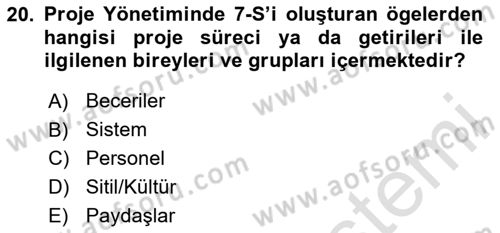 20. Proje Yönetiminde 7-S'i oluşturan ögelerden hangisi proje süreci ya da getirileri ile ilgilenen bireyleri ve grupları içermektedir?

A) Beceriler
B) Sistem
C) Personel
D) Sitil/Kültür
E) Paydaşlar

www.aofsoru.com
www.aofsoru.com
www.aofsoru.com
www.aofsoru.com